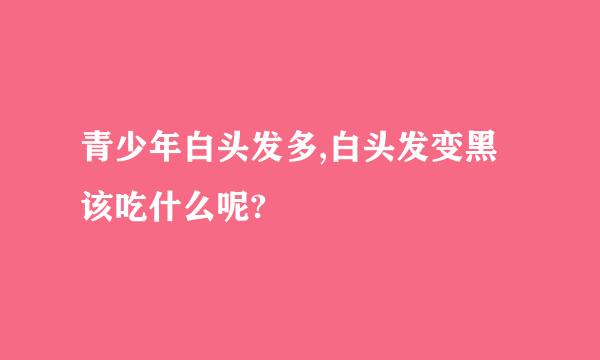 青少年白头发多,白头发变黑该吃什么呢?